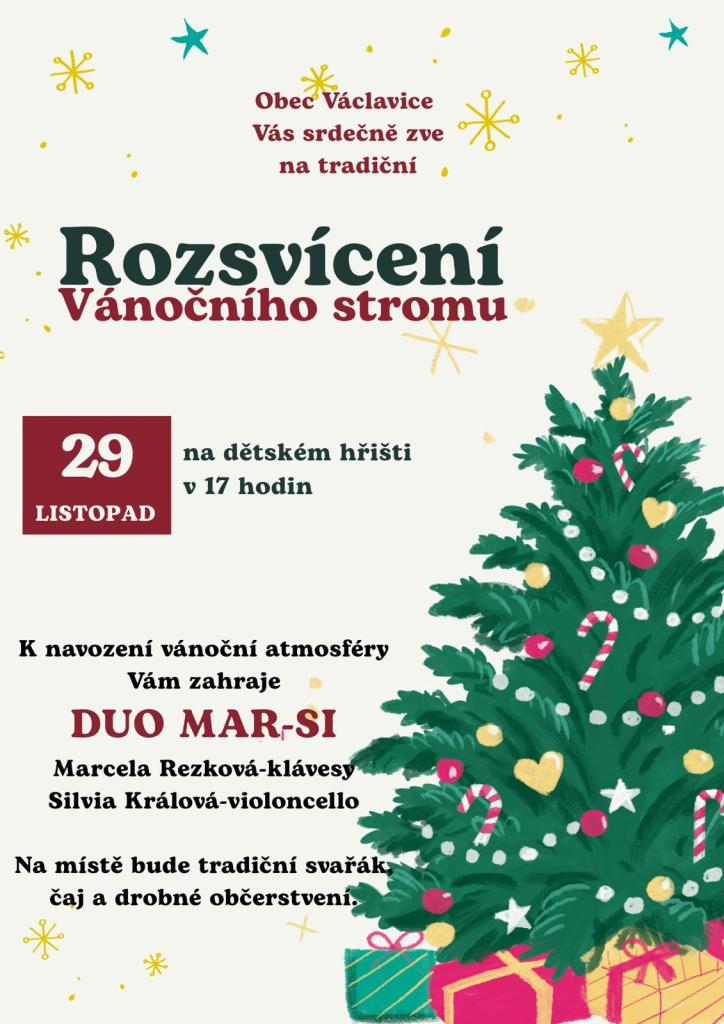 Obec Václavice
Vás srdečně zve
na tradiční

Rozsvícení
Vánočního stromu

29
LISTOPAD

na dětském hřišti
v 17 hodin

K navození vánoční atmosféry
Vám zahraje

DUO MAR-SI

Marcela Rezková-klávesy
Silvia Králová-violoncello

Na místě bude tradiční svařák,
čaj a drobné občerstvení.